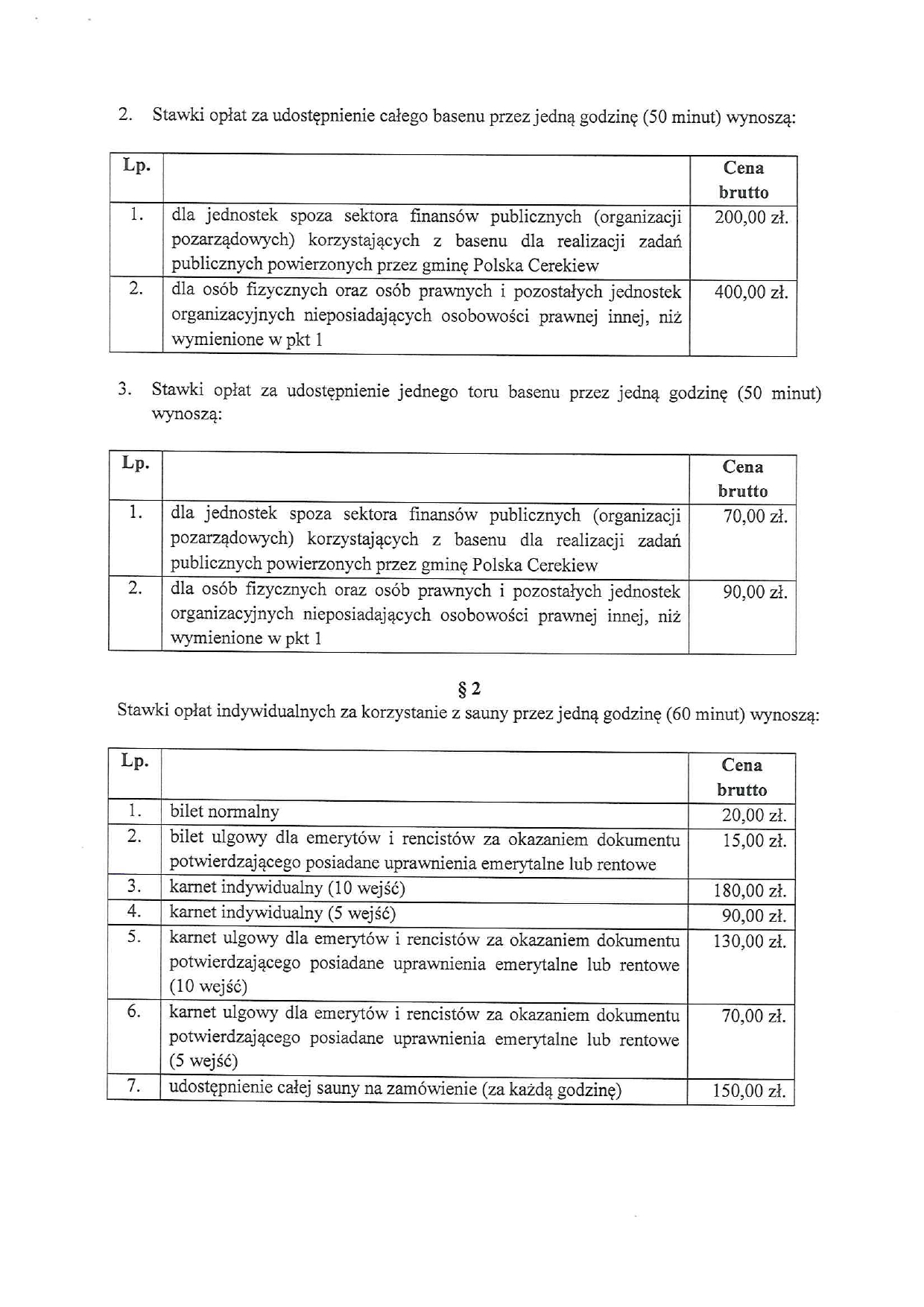 2. Stawki opłat za udostępnienie całego basenu przez jedną godzinę (50 minut) wynoszą:

| Lp. | | Cena brutto |
|---|---|---|
| 1. | dla jednostek spoza sektora finansów publicznych (organizacji pozarządowych) korzystających z basenu dla realizacji zadań publicznych powierzonych przez gminę Polska Cerekiew | 200,00 zł. |
| 2. | dla osób fizycznych oraz osób prawnych i pozostałych jednostek organizacyjnych nieposiadających osobowości prawnej innej, niż wymienione w pkt 1 | 400,00 zł. |

3. Stawki opłat za udostępnienie jednego toru basenu przez jedną godzinę (50 minut) wynoszą:

| Lp. | | Cena brutto |
|---|---|---|
| 1. | dla jednostek spoza sektora finansów publicznych (organizacji pozarządowych) korzystających z basenu dla realizacji zadań publicznych powierzonych przez gminę Polska Cerekiew | 70,00 zł. |
| 2. | dla osób fizycznych oraz osób prawnych i pozostałych jednostek organizacyjnych nieposiadających osobowości prawnej innej, niż wymienione w pkt 1 | 90,00 zł. |

§ 2
Stawki opłat indywidualnych za korzystanie z sauny przez jedną godzinę (60 minut) wynoszą:

| Lp. | | Cena brutto |
|---|---|---|
| 1. | bilet normalny | 20,00 zł. |
| 2. | bilet ulgowy dla emerytów i rencistów za okazaniem dokumentu potwierdzającego posiadane uprawnienia emerytalne lub rentowe | 15,00 zł. |
| 3. | karnet indywidualny (10 wejść) | 180,00 zł. |
| 4. | karnet indywidualny (5 wejść) | 90,00 zł. |
| 5. | karnet ulgowy dla emerytów i rencistów za okazaniem dokumentu potwierdzającego posiadane uprawnienia emerytalne lub rentowe (10 wejść) | 130,00 zł. |
| 6. | karnet ulgowy dla emerytów i rencistów za okazaniem dokumentu potwierdzającego posiadane uprawnienia emerytalne lub rentowe (5 wejść) | 70,00 zł. |
| 7. | udostępnienie całej sauny na zamówienie (za każdą godzinę) | 150,00 zł. |